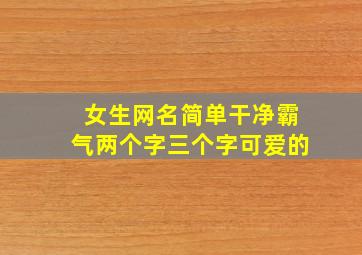 女生网名简单干净霸气两个字三个字可爱的